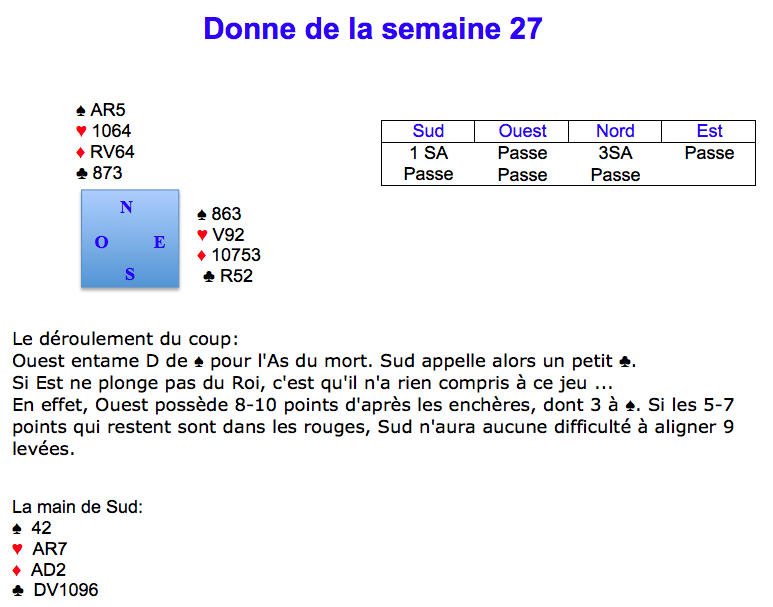 Donne de la semaine 27

♠ AR5
♥ 1064
♦ RV64
♣ 873

| Sud | Ouest | Nord | Est |
|---|---|---|---|
| 1 SA | Passe | 3SA | Passe |
| Passe | Passe | Passe | |

N
O E
S

♠ 863
♥ V92
♦ 10753
♣ R52

Le déroulement du coup:
Ouest entame D de ♠ pour l'As du mort. Sud appelle alors un petit ♣.
Si Est ne plonge pas du Roi, c'est qu'il n'a rien compris à ce jeu ...
En effet, Ouest possède 8-10 points d'après les enchères, dont 3 à ♠. Si les 5-7 points qui restent sont dans les rouges, Sud n'aura aucune difficulté à aligner 9 levées.

La main de Sud:
♠ 42
♥ AR7
♦ AD2
♣ DV1096